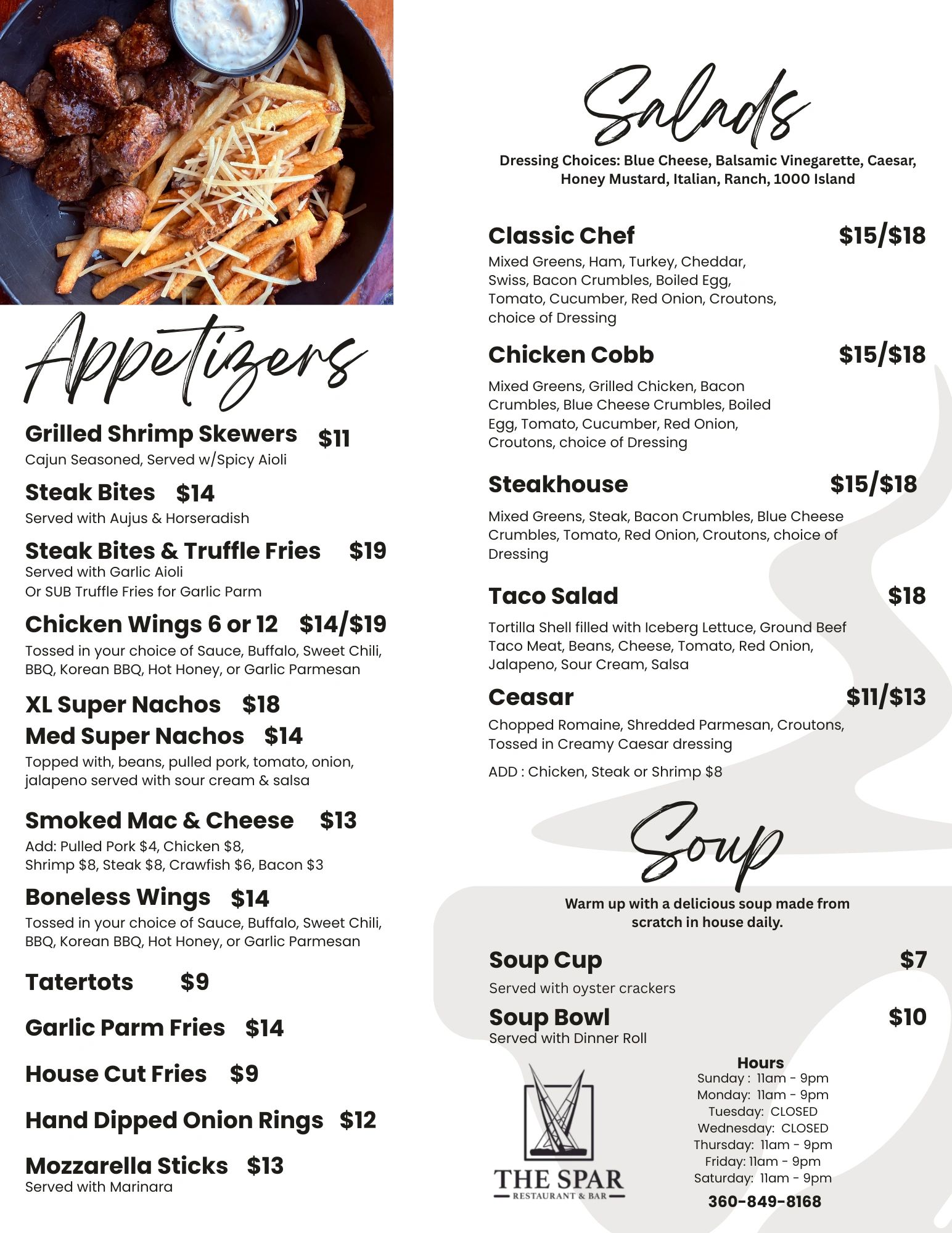 Appetizers

Grilled Shrimp Skewers $11
Cajun Seasoned, Served w/Spicy Aioli

Steak Bites $14
Served with Aujus & Horseradish

Steak Bites & Truffle Fries $19
Served with Garlic Aioli
Or SUB Truffle Fries for Garlic Parm

Chicken Wings 6 or 12 $14/$19
Tossed in your choice of Sauce, Buffalo, Sweet Chili, BBQ, Korean BBQ, Hot Honey, or Garlic Parmesan

XL Super Nachos $18
Med Super Nachos $14
Topped with, beans, pulled pork, tomato, onion, jalapeno served with sour cream & salsa

Smoked Mac & Cheese $13
Add: Pulled Pork $4, Chicken $8, Shrimp $8, Steak $8, Crawfish $6, Bacon $3

Boneless Wings $14
Tossed in your choice of Sauce, Buffalo, Sweet Chili, BBQ, Korean BBQ, Hot Honey, or Garlic Parmesan

Tatertots $9

Garlic Parm Fries $14

House Cut Fries $9

Hand Dipped Onion Rings $12

Mozzarella Sticks $13
Served with Marinara

Salads

Dressing Choices: Blue Cheese, Balsamic Vinegarette, Caesar, Honey Mustard, Italian, Ranch, 1000 Island

Classic Chef $15/$18
Mixed Greens, Ham, Turkey, Cheddar, Swiss, Bacon Crumbles, Boiled Egg, Tomato, Cucumber, Red Onion, Croutons, choice of Dressing

Chicken Cobb $15/$18
Mixed Greens, Grilled Chicken, Bacon Crumbles, Blue Cheese Crumbles, Boiled Egg, Tomato, Cucumber, Red Onion, Croutons, choice of Dressing

Steakhouse $15/$18
Mixed Greens, Steak, Bacon Crumbles, Blue Cheese Crumbles, Tomato, Red Onion, Croutons, choice of Dressing

Taco Salad $18
Tortilla Shell filled with Iceberg Lettuce, Ground Beef Taco Meat, Beans, Cheese, Tomato, Red Onion, Jalapeno, Sour Cream, Salsa

Ceasar $11/$13
Chopped Romaine, Shredded Parmesan, Croutons, Tossed in Creamy Caesar dressing

ADD : Chicken, Steak or Shrimp $8

Soup

Warm up with a delicious soup made from scratch in house daily.

Soup Cup $7
Served with oyster crackers

Soup Bowl $10
Served with Dinner Roll

THE SPAR
RESTAURANT & BAR

Hours
Sunday : 11am - 9pm
Monday: 11am - 9pm
Tuesday: CLOSED
Wednesday: CLOSED
Thursday: 11am - 9pm
Friday: 11am - 9pm
Saturday: 11am - 9pm

360-849-8168